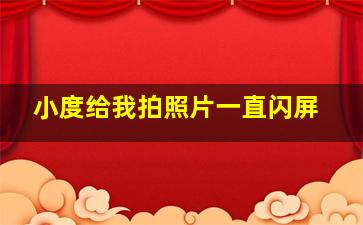 小度给我拍照片一直闪屏